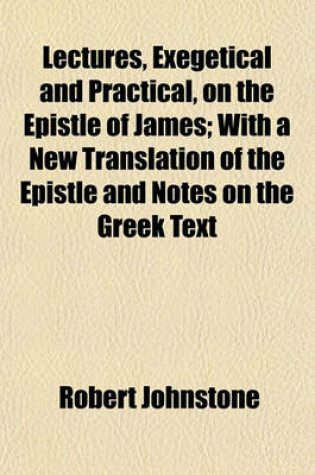 Lectures, Exegetical and Practical, on the Epistle of James; With a New Translation of the Epistle and Notes on the Greek Text

Robert Johnstone